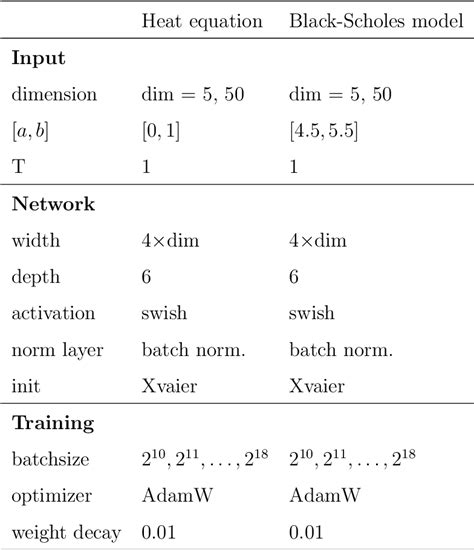 | | Heat equation | Black-Scholes model |
|---|---|---|
| **Input** | | |
| dimension | dim = 5, 50 | dim = 5, 50 |
| $[a, b]$ | $[0, 1]$ | $[4.5, 5.5]$ |
| T | 1 | 1 |
| **Network** | | |
| width | 4×dim | 4×dim |
| depth | 6 | 6 |
| activation | swish | swish |
| norm layer | batch norm. | batch norm. |
| init | Xvaier | Xvaier |
| **Training** | | |
| batchsize | $2^{10}, 2^{11}, \ldots, 2^{18}$ | $2^{10}, 2^{11}, \ldots, 2^{18}$ |
| optimizer | AdamW | AdamW |
| weight decay | 0.01 | 0.01 |